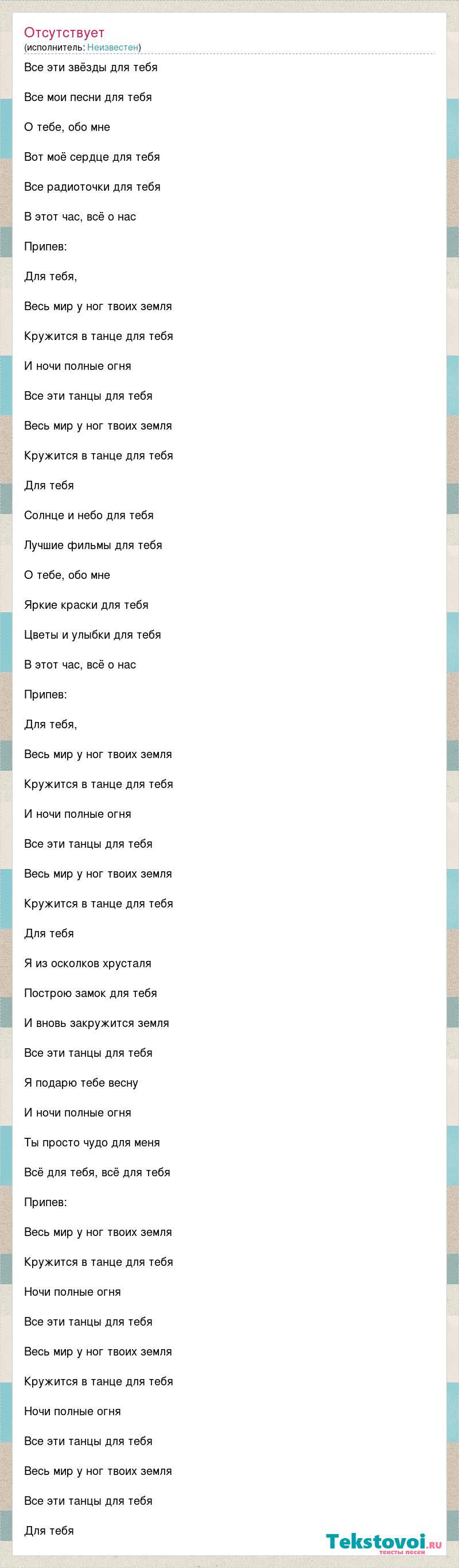 Отсутствует
(исполнитель: Неизвестен)

Все эти звёзды для тебя

Все мои песни для тебя

О тебе, обо мне

Вот моё сердце для тебя

Все радиоточки для тебя

В этот час, всё о нас

Припев:

Для тебя,

Весь мир у ног твоих земля

Кружится в танце для тебя

И ночи полные огня

Все эти танцы для тебя

Весь мир у ног твоих земля

Кружится в танце для тебя

Для тебя

Солнце и небо для тебя

Лучшие фильмы для тебя

О тебе, обо мне

Яркие краски для тебя

Цветы и улыбки для тебя

В этот час, всё о нас

Припев:

Для тебя,

Весь мир у ног твоих земля

Кружится в танце для тебя

И ночи полные огня

Все эти танцы для тебя

Весь мир у ног твоих земля

Кружится в танце для тебя

Для тебя

Я из осколков хрусталя

Построю замок для тебя

И вновь закружится земля

Все эти танцы для тебя

Я подарю тебе весну

И ночи полные огня

Ты просто чудо для меня

Всё для тебя, всё для тебя

Припев:

Весь мир у ног твоих земля

Кружится в танце для тебя

Ночи полные огня

Все эти танцы для тебя

Весь мир у ног твоих земля

Кружится в танце для тебя

Ночи полные огня

Все эти танцы для тебя

Весь мир у ног твоих земля

Все эти танцы для тебя

Для тебя

Tekstovoi.ru
тексты песен